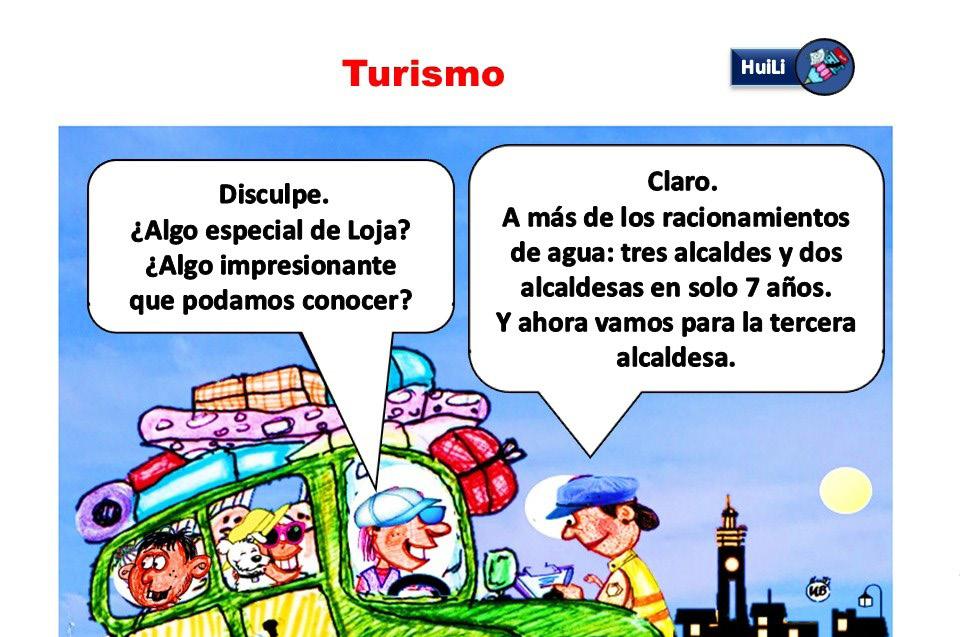 Turismo

HuiLi

Disculpe.
¿Algo especial de Loja?
¿Algo impresionante
que podamos conocer?

Claro.
A más de los racionamientos
de agua: tres alcaldes y dos
alcaldesas en solo 7 años.
Y ahora vamos para la tercera
alcaldesa.